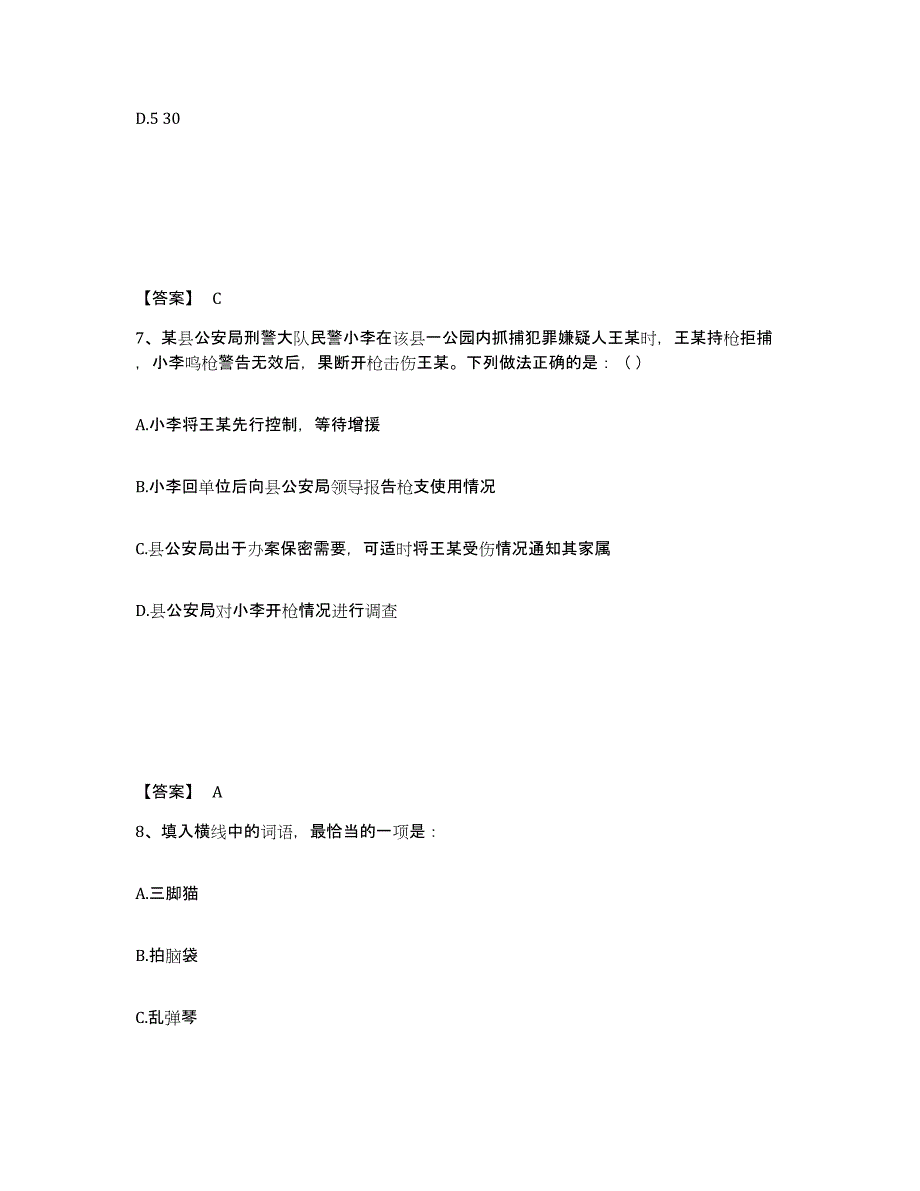 D.5 30

【答案】 C

7、某县公安局刑警大队民警小李在该县一公园内抓捕犯罪嫌疑人王某时，王某持枪拒捕，小李鸣枪警告无效后，果断开枪击伤王某。下列做法正确的是：（ ）

A.小李将王某先行控制，等待增援

B.小李回单位后向县公安局领导报告枪支使用情况

C.县公安局出于办案保密需要，可适时将王某受伤情况通知其家属

D.县公安局对小李开枪情况进行调查

【答案】 A

8、填入横线中的词语，最恰当的一项是：

A.三脚猫

B.拍脑袋

C.乱弹琴